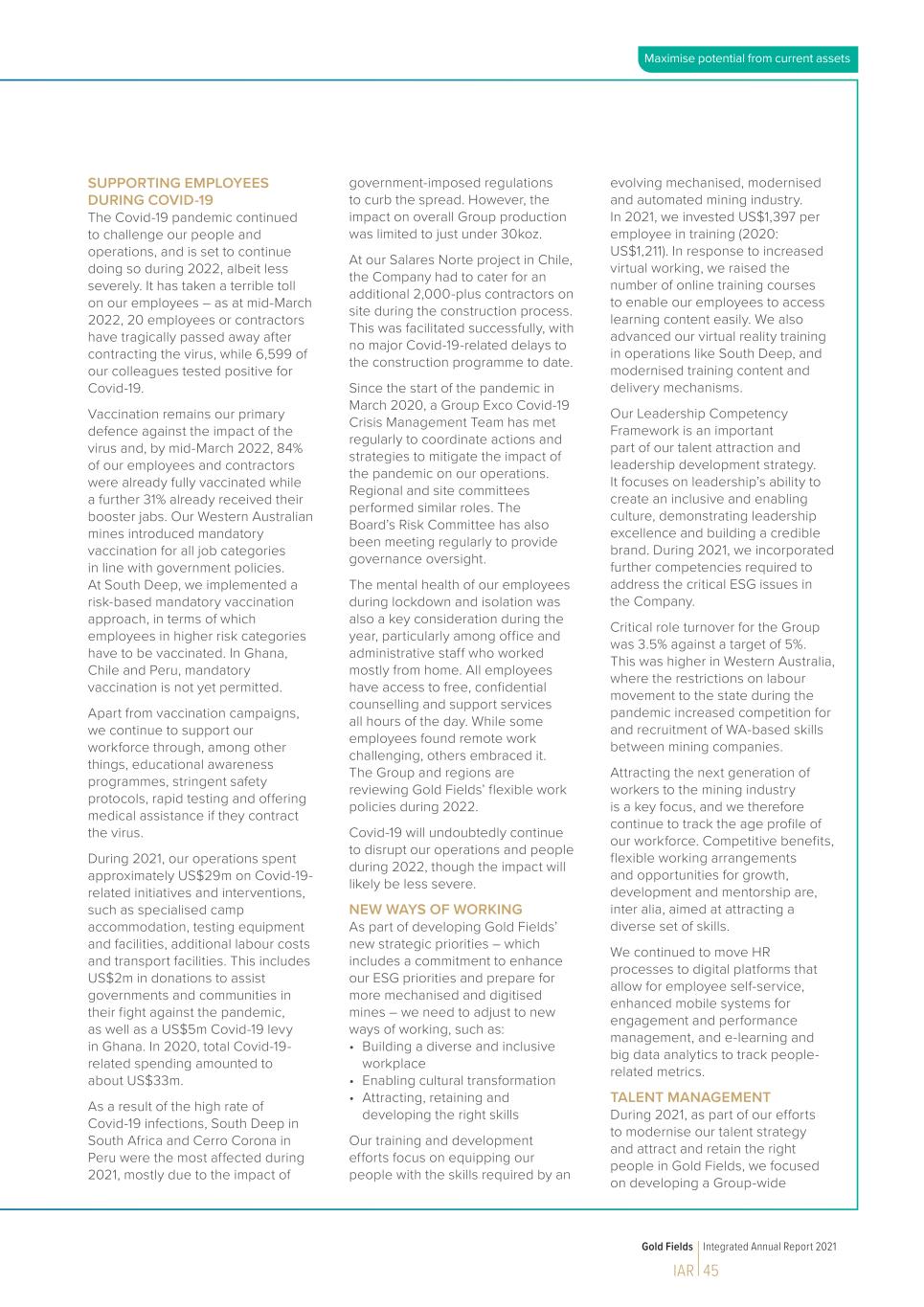 Maximise potential from current assets

SUPPORTING EMPLOYEES DURING COVID-19
The Covid-19 pandemic continued to challenge our people and operations, and is set to continue doing so during 2022, albeit less severely. It has taken a terrible toll on our employees – as at mid-March 2022, 20 employees or contractors have tragically passed away after contracting the virus, while 6,599 of our colleagues tested positive for Covid-19.

Vaccination remains our primary defence against the impact of the virus and, by mid-March 2022, 84% of our employees and contractors were already fully vaccinated while a further 31% already received their booster jabs. Our Western Australian mines introduced mandatory vaccination for all job categories in line with government policies. At South Deep, we implemented a risk-based mandatory vaccination approach, in terms of which employees in higher risk categories have to be vaccinated. In Ghana, Chile and Peru, mandatory vaccination is not yet permitted.

Apart from vaccination campaigns, we continue to support our workforce through, among other things, educational awareness programmes, stringent safety protocols, rapid testing and offering medical assistance if they contract the virus.

During 2021, our operations spent approximately US$29m on Covid-19-related initiatives and interventions, such as specialised camp accommodation, testing equipment and facilities, additional labour costs and transport facilities. This includes US$2m in donations to assist governments and communities in their fight against the pandemic, as well as a US$5m Covid-19 levy in Ghana. In 2020, total Covid-19-related spending amounted to about US$33m.

As a result of the high rate of Covid-19 infections, South Deep in South Africa and Cerro Corona in Peru were the most affected during 2021, mostly due to the impact of government-imposed regulations to curb the spread. However, the impact on overall Group production was limited to just under 30koz.

At our Salares Norte project in Chile, the Company had to cater for an additional 2,000-plus contractors on site during the construction process. This was facilitated successfully, with no major Covid-19-related delays to the construction programme to date.

Since the start of the pandemic in March 2020, a Group Exco Covid-19 Crisis Management Team has met regularly to coordinate actions and strategies to mitigate the impact of the pandemic on our operations. Regional and site committees performed similar roles. The Board's Risk Committee has also been meeting regularly to provide governance oversight.

The mental health of our employees during lockdown and isolation was also a key consideration during the year, particularly among office and administrative staff who worked mostly from home. All employees have access to free, confidential counselling and support services all hours of the day. While some employees found remote work challenging, others embraced it. The Group and regions are reviewing Gold Fields' flexible work policies during 2022.

Covid-19 will undoubtedly continue to disrupt our operations and people during 2022, though the impact will likely be less severe.

NEW WAYS OF WORKING
As part of developing Gold Fields' new strategic priorities – which includes a commitment to enhance our ESG priorities and prepare for more mechanised and digitised mines – we need to adjust to new ways of working, such as:
• Building a diverse and inclusive workplace
• Enabling cultural transformation
• Attracting, retaining and developing the right skills

Our training and development efforts focus on equipping our people with the skills required by an evolving mechanised, modernised and automated mining industry. In 2021, we invested US$1,397 per employee in training (2020: US$1,211). In response to increased virtual working, we raised the number of online training courses to enable our employees to access learning content easily. We also advanced our virtual reality training in operations like South Deep, and modernised training content and delivery mechanisms.

Our Leadership Competency Framework is an important part of our talent attraction and leadership development strategy. It focuses on leadership's ability to create an inclusive and enabling culture, demonstrating leadership excellence and building a credible brand. During 2021, we incorporated further competencies required to address the critical ESG issues in the Company.

Critical role turnover for the Group was 3.5% against a target of 5%. This was higher in Western Australia, where the restrictions on labour movement to the state during the pandemic increased competition for and recruitment of WA-based skills between mining companies.

Attracting the next generation of workers to the mining industry is a key focus, and we therefore continue to track the age profile of our workforce. Competitive benefits, flexible working arrangements and opportunities for growth, development and mentorship are, inter alia, aimed at attracting a diverse set of skills.

We continued to move HR processes to digital platforms that allow for employee self-service, enhanced mobile systems for engagement and performance management, and e-learning and big data analytics to track people-related metrics.

TALENT MANAGEMENT
During 2021, as part of our efforts to modernise our talent strategy and attract and retain the right people in Gold Fields, we focused on developing a Group-wide

Gold Fields | Integrated Annual Report 2021
IAR | 45